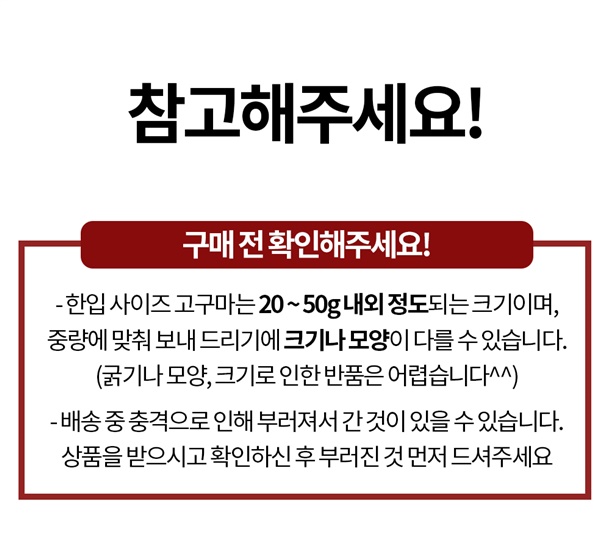 참고해주세요!

구매 전 확인해주세요!

- 한입 사이즈 고구마는 20 ~ 50g 내외 정도되는 크기이며, 중량에 맞춰 보내 드리기에 크기나 모양이 다를 수 있습니다. (굵기나 모양, 크기로 인한 반품은 어렵습니다^^)

- 배송 중 충격으로 인해 부러져서 간 것이 있을 수 있습니다. 상품을 받으시고 확인하신 후 부러진 것 먼저 드셔주세요